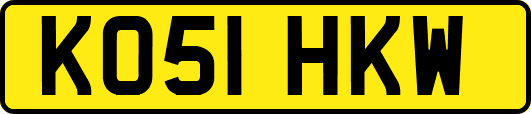 KO51 HKW